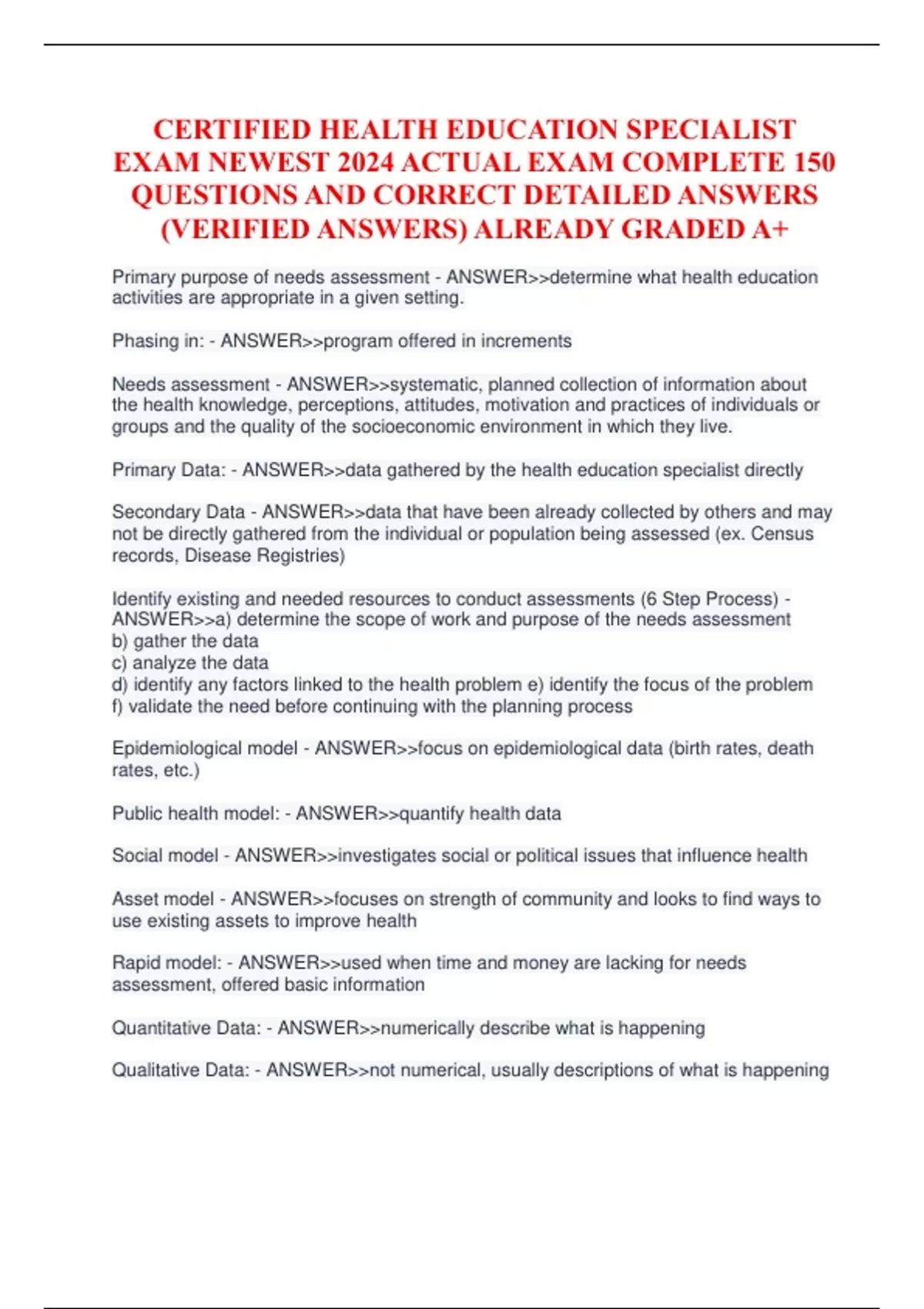 CERTIFIED HEALTH EDUCATION SPECIALIST EXAM NEWEST 2024 ACTUAL EXAM COMPLETE 150 QUESTIONS AND CORRECT DETAILED ANSWERS (VERIFIED ANSWERS) ALREADY GRADED A+

Primary purpose of needs assessment - ANSWER>>determine what health education activities are appropriate in a given setting.

Phasing in: - ANSWER>>program offered in increments

Needs assessment - ANSWER>>systematic, planned collection of information about the health knowledge, perceptions, attitudes, motivation and practices of individuals or groups and the quality of the socioeconomic environment in which they live.

Primary Data: - ANSWER>>data gathered by the health education specialist directly

Secondary Data - ANSWER>>data that have been already collected by others and may not be directly gathered from the individual or population being assessed (ex. Census records, Disease Registries)

Identify existing and needed resources to conduct assessments (6 Step Process) - ANSWER>>a) determine the scope of work and purpose of the needs assessment
b) gather the data
c) analyze the data
d) identify any factors linked to the health problem e) identify the focus of the problem
f) validate the need before continuing with the planning process

Epidemiological model - ANSWER>>focus on epidemiological data (birth rates, death rates, etc.)

Public health model: - ANSWER>>quantify health data

Social model - ANSWER>>investigates social or political issues that influence health

Asset model - ANSWER>>focuses on strength of community and looks to find ways to use existing assets to improve health

Rapid model: - ANSWER>>used when time and money are lacking for needs assessment, offered basic information

Quantitative Data: - ANSWER>>numerically describe what is happening

Qualitative Data: - ANSWER>>not numerical, usually descriptions of what is happening